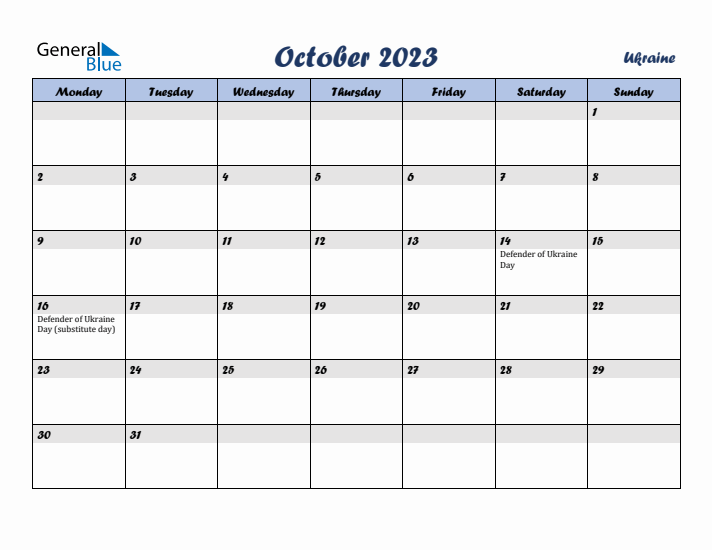 General Blue

October 2023

Ukraine

| Monday | Tuesday | Wednesday | Thursday | Friday | Saturday | Sunday |
|---|---|---|---|---|---|---|
| | | | | | | 1 |
| 2 | 3 | 4 | 5 | 6 | 7 | 8 |
| 9 | 10 | 11 | 12 | 13 | 14 Defender of Ukraine Day | 15 |
| 16 Defender of Ukraine Day (substitute day) | 17 | 18 | 19 | 20 | 21 | 22 |
| 23 | 24 | 25 | 26 | 27 | 28 | 29 |
| 30 | 31 | | | | | |